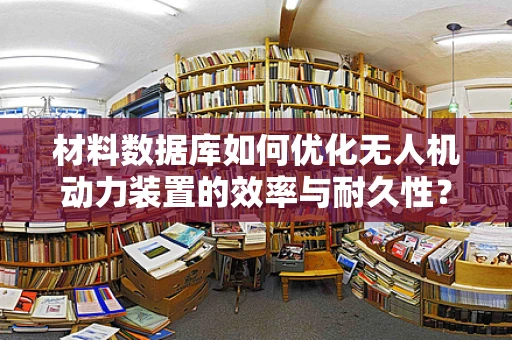 材料数据库如何优化无人机动力装置的效率与耐久性?